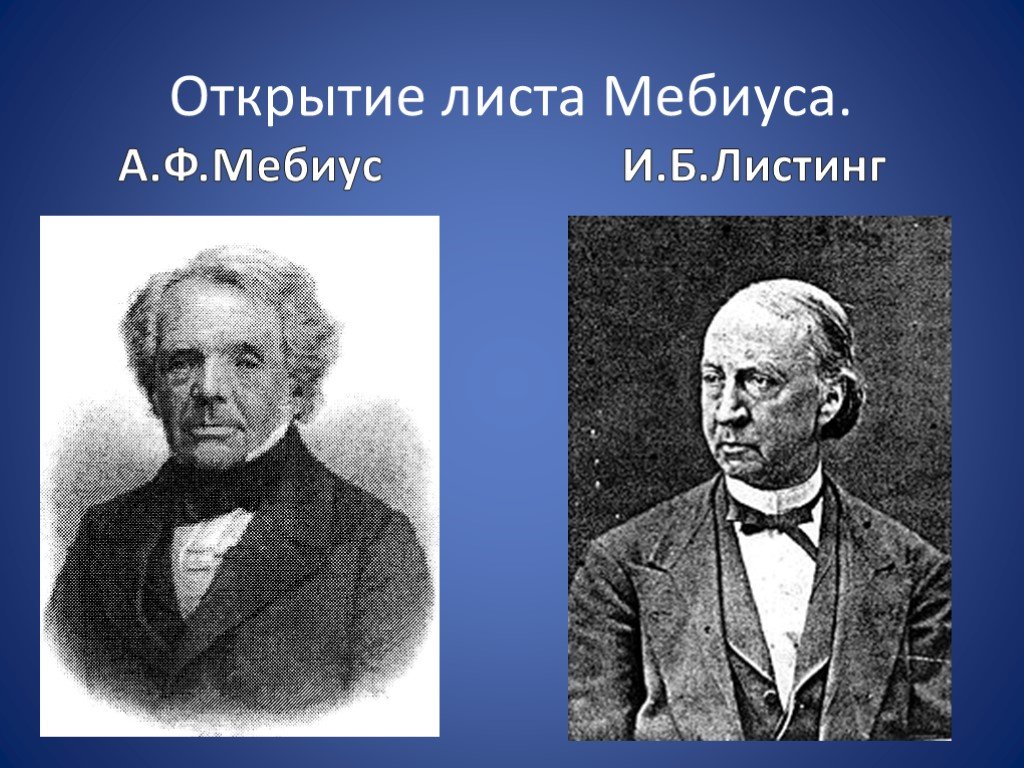 Открытие листа Мебиуса.

А.Ф.Мебиус

И.Б.Листинг